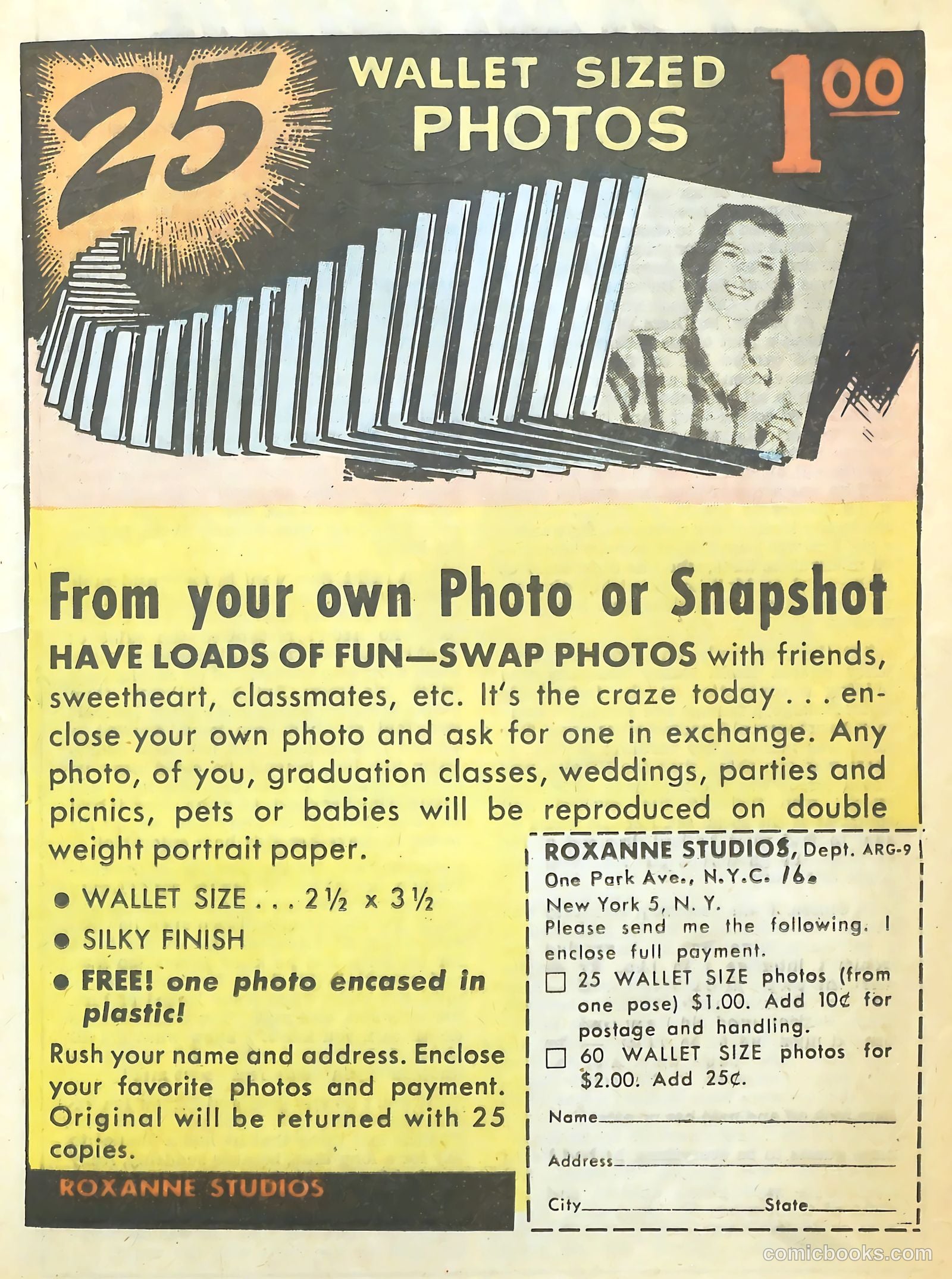 25

WALLET SIZED PHOTOS

1.00

From your own Photo or Snapshot

HAVE LOADS OF FUN—SWAP PHOTOS with friends, sweetheart, classmates, etc. It's the craze today . . . enclose your own photo and ask for one in exchange. Any photo, of you, graduation classes, weddings, parties and picnics, pets or babies will be reproduced on double weight portrait paper.

• WALLET SIZE . . . 2½ x 3½
• SILKY FINISH
• FREE! one photo encased in plastic!

Rush your name and address. Enclose your favorite photos and payment. Original will be returned with 25 copies.

ROXANNE STUDIOS

ROXANNE STUDIOS, Dept. ARG-9
One Park Ave., N.Y.C. 16.
New York 5, N. Y.
Please send me the following. I enclose full payment.
☐ 25 WALLET SIZE photos (from one pose) $1.00. Add 10¢ for postage and handling.
☐ 60 WALLET SIZE photos for $2.00. Add 25¢.

Name____

Address____

City____ State____

comicbooks.com